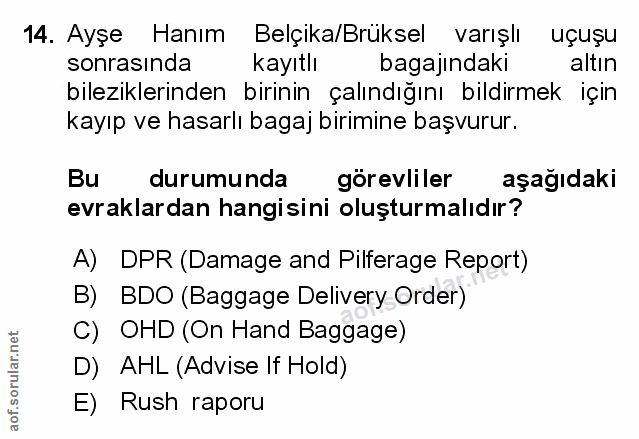 14. Ayşe Hanım Belçika/Brüksel varışlı uçuşu sonrasında kayıtlı bagajındaki altın bileziklerinden birinin çalındığını bildirmek için kayıp ve hasarlı bagaj birimine başvurur.

Bu durumunda görevliler aşağıdaki evraklardan hangisini oluşturmalıdır?

A) DPR (Damage and Pilferage Report)
B) BDO (Baggage Delivery Order)
C) OHD (On Hand Baggage)
D) AHL (Advise If Hold)
E) Rush raporu

aof.sorular.net